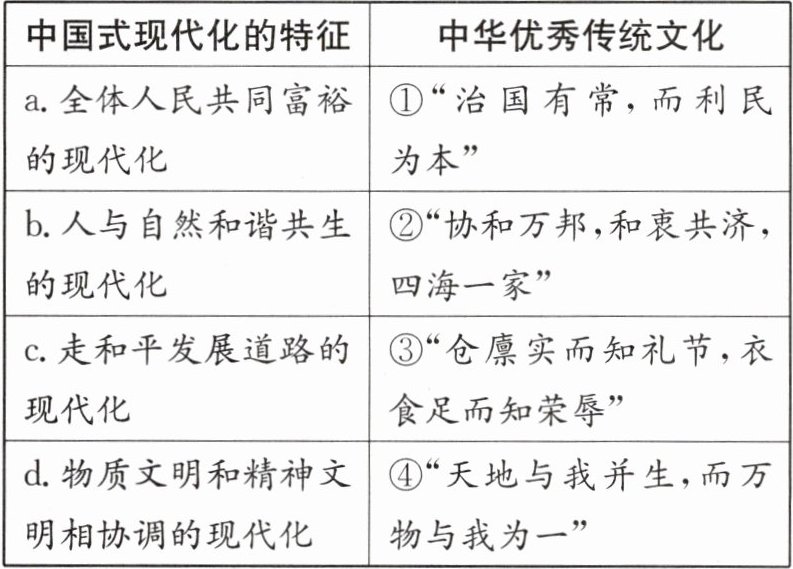 | 中国式现代化的特征 | 中华优秀传统文化 |
|---|---|
| a.全体人民共同富裕的现代化 | ①“治国有常，而利民为本” |
| b.人与自然和谐共生的现代化 | ②“协和万邦，和衷共济，四海一家” |
| c.走和平发展道路的现代化 | ③“仓廪实而知礼节，衣食足而知荣辱” |
| d.物质文明和精神文明相协调的现代化 | ④“天地与我并生，而万物与我为一” |